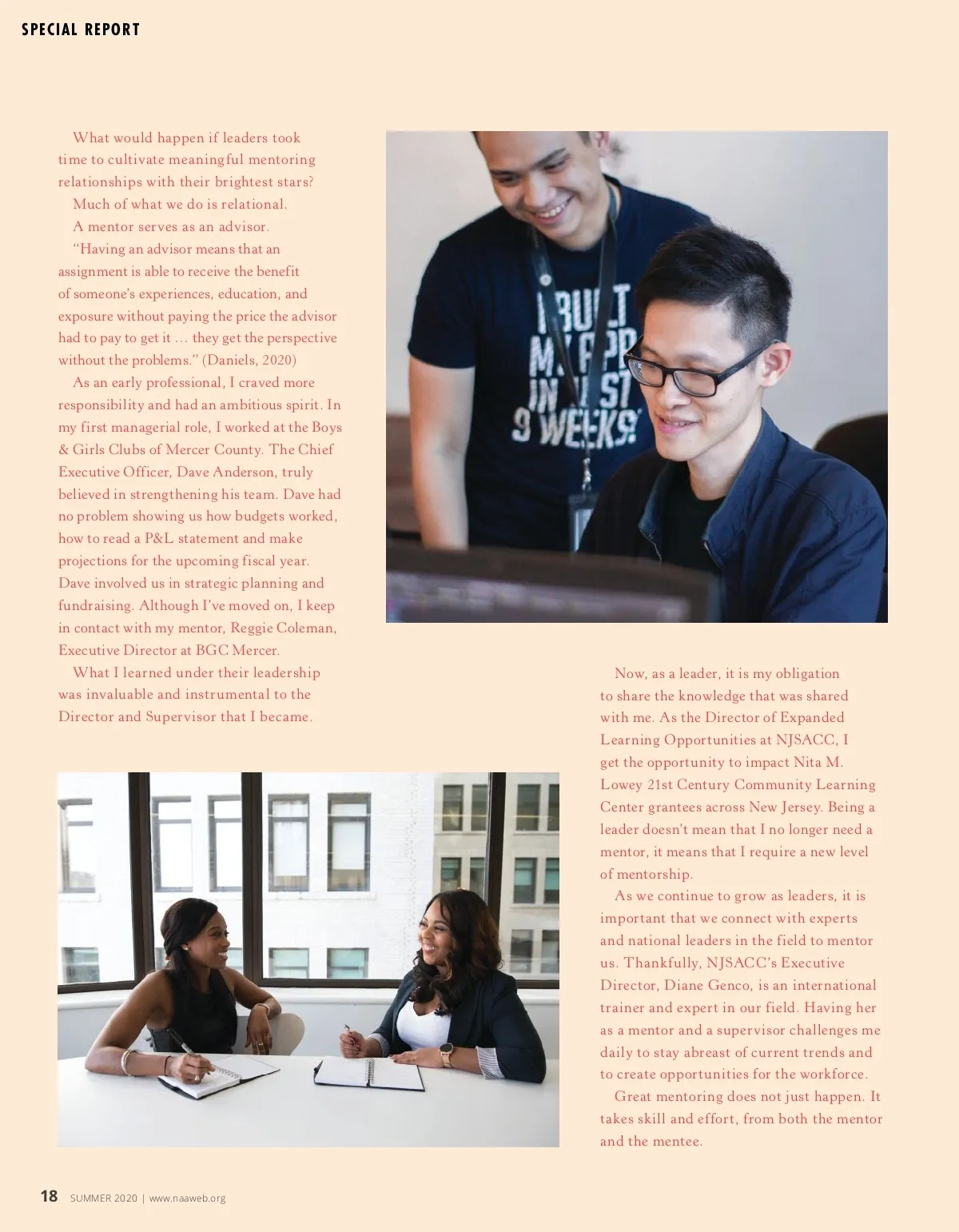 SPECIAL REPORT

What would happen if leaders took time to cultivate meaningful mentoring relationships with their brightest stars?

Much of what we do is relational.

A mentor serves as an advisor.

"Having an advisor means that an assignment is able to receive the benefit of someone's experiences, education, and exposure without paying the price the advisor had to pay to get it … they get the perspective without the problems." (Daniels, 2020)

As an early professional, I craved more responsibility and had an ambitious spirit. In my first managerial role, I worked at the Boys & Girls Clubs of Mercer County. The Chief Executive Officer, Dave Anderson, truly believed in strengthening his team. Dave had no problem showing us how budgets worked, how to read a P&L statement and make projections for the upcoming fiscal year. Dave involved us in strategic planning and fundraising. Although I've moved on, I keep in contact with my mentor, Reggie Coleman, Executive Director at BGC Mercer.

What I learned under their leadership was invaluable and instrumental to the Director and Supervisor that I became.

Now, as a leader, it is my obligation to share the knowledge that was shared with me. As the Director of Expanded Learning Opportunities at NJSACC, I get the opportunity to impact Nita M. Lowey 21st Century Community Learning Center grantees across New Jersey. Being a leader doesn't mean that I no longer need a mentor, it means that I require a new level of mentorship.

As we continue to grow as leaders, it is important that we connect with experts and national leaders in the field to mentor us. Thankfully, NJSACC's Executive Director, Diane Genco, is an international trainer and expert in our field. Having her as a mentor and a supervisor challenges me daily to stay abreast of current trends and to create opportunities for the workforce.

Great mentoring does not just happen. It takes skill and effort, from both the mentor and the mentee.

18 SUMMER 2020 | www.naaweb.org